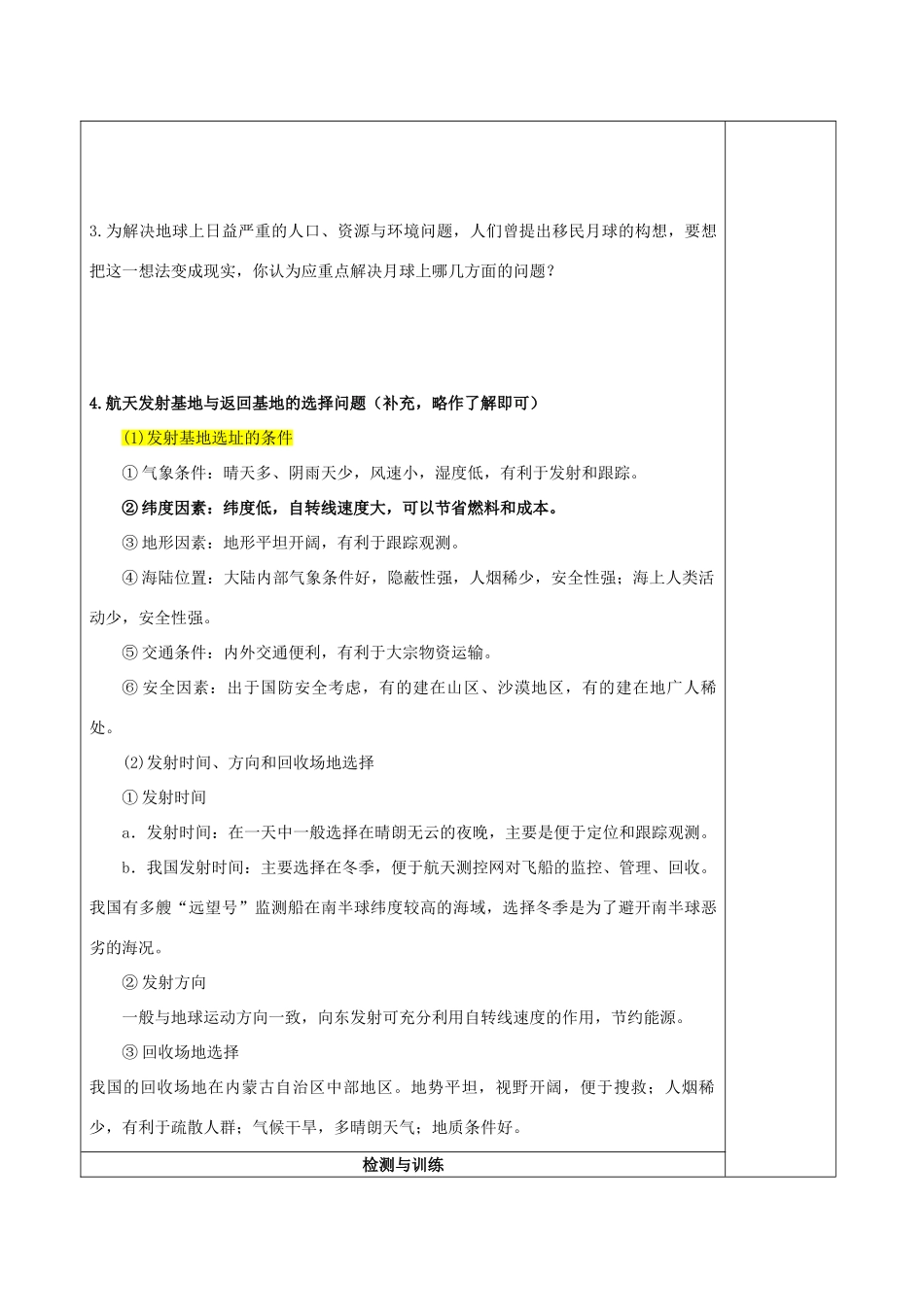 3.为解决地球上日益严重的人口、资源与环境问题，人们曾提出移民月球的构想，要想把这一想法变成现实，你认为应重点解决月球上哪几方面的问题？

4.航天发射基地与返回基地的选择问题（补充，略作了解即可）

(1)发射基地选址的条件

①气象条件：晴天多、阴雨天少，风速小，湿度低，有利于发射和跟踪。

②纬度因素：纬度低，自转线速度大，可以节省燃料和成本。

③地形因素：地形平坦开阔，有利于跟踪观测。

④海陆位置：大陆内部气象条件好，隐蔽性强，人烟稀少，安全性强；海上人类活动少，安全性强。

⑤交通条件：内外交通便利，有利于大宗物资运输。

⑥安全因素：出于国防安全考虑，有的建在山区、沙漠地区，有的建在地广人稀处。

(2)发射时间、方向和回收场地选择

①发射时间

a．发射时间：在一天中一般选择在晴朗无云的夜晚，主要是便于定位和跟踪观测。

b．我国发射时间：主要选择在冬季，便于航天测控网对飞船的监控、管理、回收。我国有多艘“远望号”监测船在南半球纬度较高的海域，选择冬季是为了避开南半球恶劣的海况。

②发射方向

一般与地球运动方向一致，向东发射可充分利用自转线速度的作用，节约能源。

③回收场地选择

我国的回收场地在内蒙古自治区中部地区。地势平坦，视野开阔，便于搜救；人烟稀少，有利于疏散人群；气候干旱，多晴朗天气；地质条件好。

检测与训练